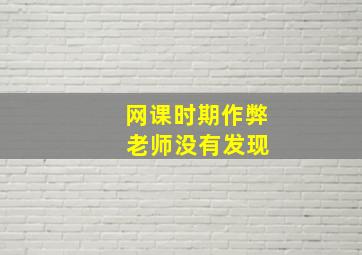 网课时期作弊
老师没有发现